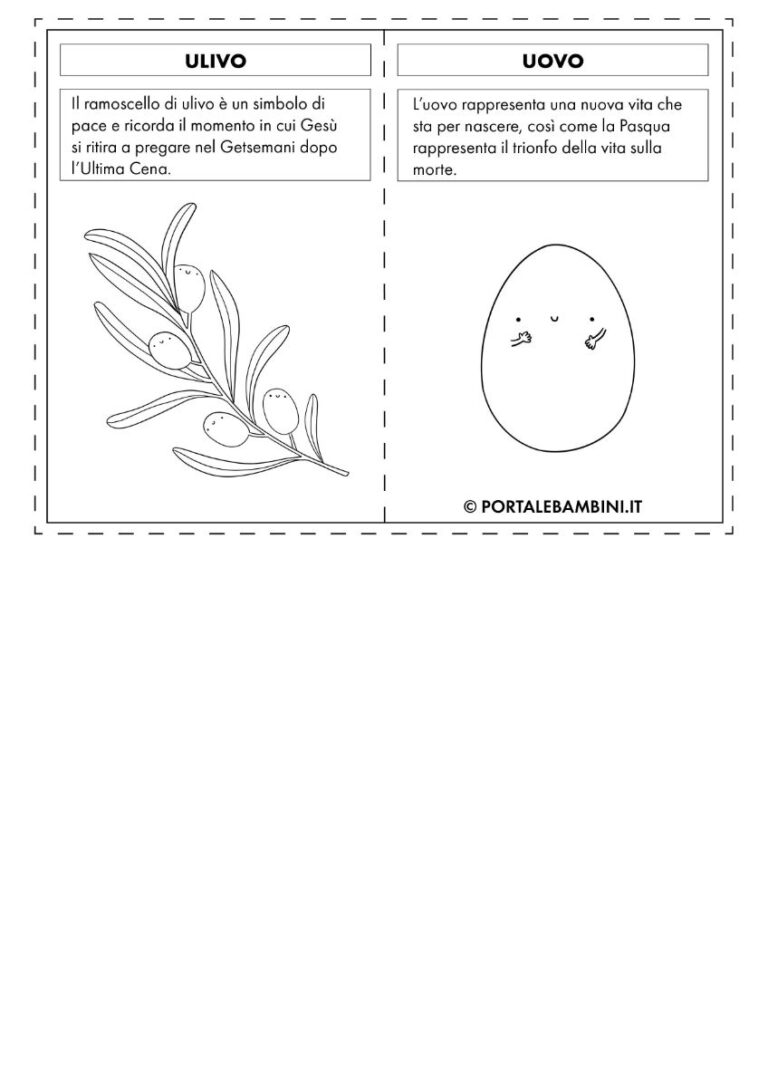 ULIVO

Il ramoscello di ulivo è un simbolo di pace e ricorda il momento in cui Gesù si ritira a pregare nel Getsemani dopo l'Ultima Cena.

UOVO

L'uovo rappresenta una nuova vita che sta per nascere, così come la Pasqua rappresenta il trionfo della vita sulla morte.

© PORTALEBAMBINI.IT